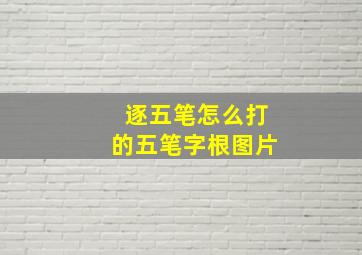 逐五笔怎么打
的五笔字根图片